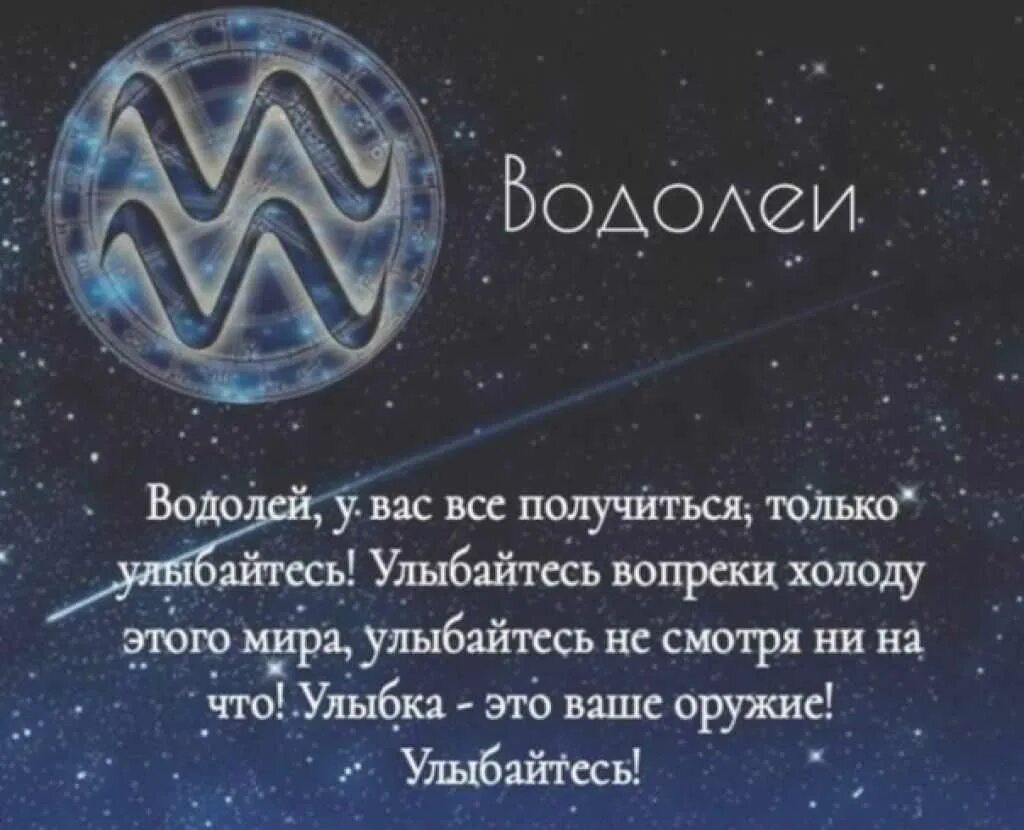 Водолеи

Водолей, у вас все получиться, только улыбайтесь! Улыбайтесь вопреки холоду этого мира, улыбайтесь не смотря ни на что! Улыбка - это ваше оружие! Улыбайтесь!